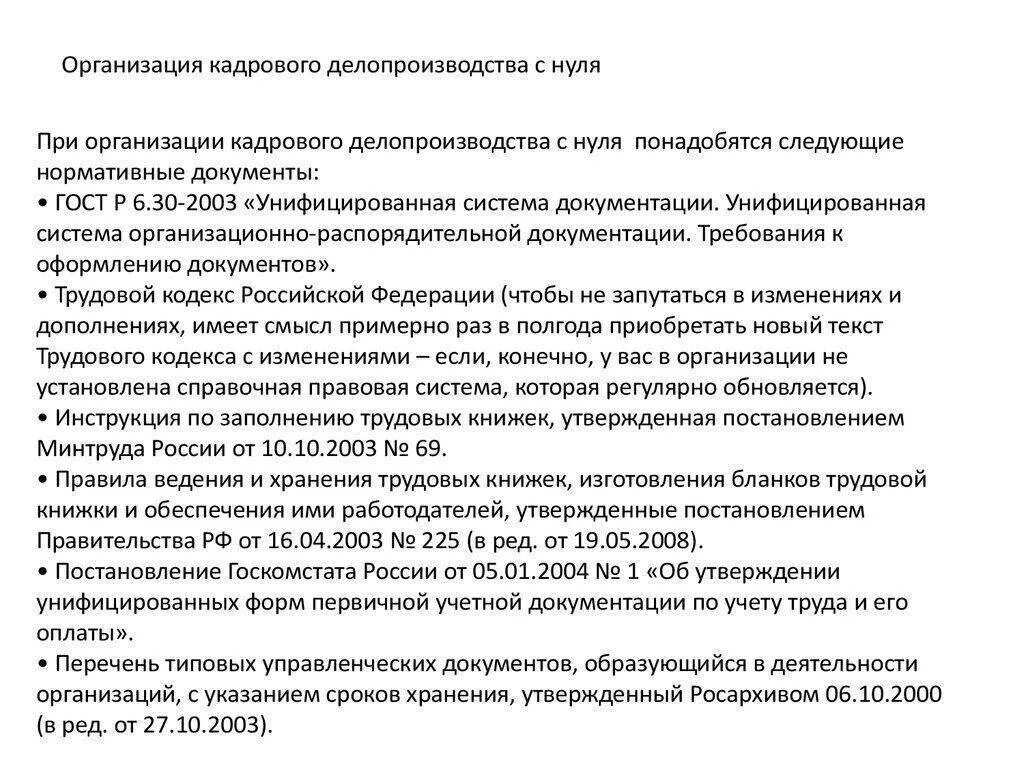 Организация кадрового делопроизводства с нуля

При организации кадрового делопроизводства с нуля понадобятся следующие нормативные документы:
• ГОСТ Р 6.30-2003 «Унифицированная система документации. Унифицированная система организационно-распорядительной документации. Требования к оформлению документов».
• Трудовой кодекс Российской Федерации (чтобы не запутаться в изменениях и дополнениях, имеет смысл примерно раз в полгода приобретать новый текст Трудового кодекса с изменениями – если, конечно, у вас в организации не установлена справочная правовая система, которая регулярно обновляется).
• Инструкция по заполнению трудовых книжек, утвержденная постановлением Минтруда России от 10.10.2003 № 69.
• Правила ведения и хранения трудовых книжек, изготовления бланков трудовой книжки и обеспечения ими работодателей, утвержденные постановлением Правительства РФ от 16.04.2003 № 225 (в ред. от 19.05.2008).
• Постановление Госкомстата России от 05.01.2004 № 1 «Об утверждении унифицированных форм первичной учетной документации по учету труда и его оплаты».
• Перечень типовых управленческих документов, образующийся в деятельности организаций, с указанием сроков хранения, утвержденный Росархивом 06.10.2000 (в ред. от 27.10.2003).